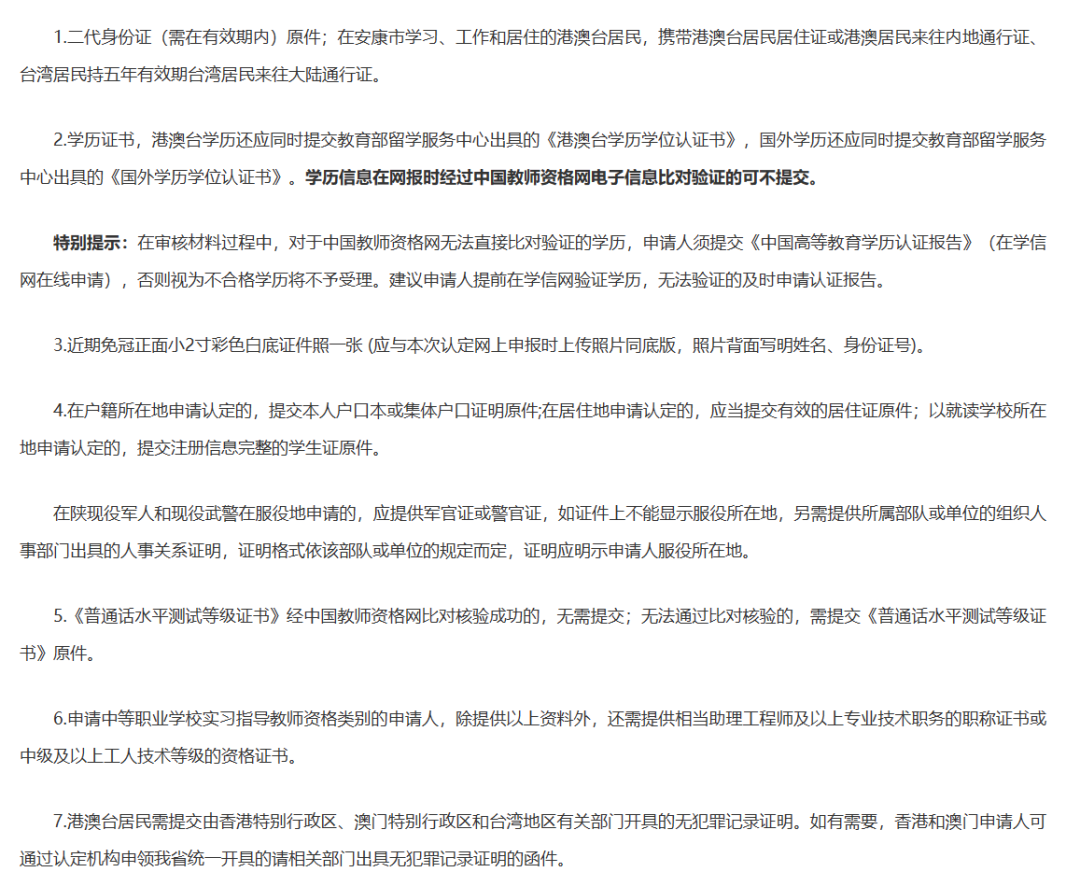 1.二代身份证（需在有效期内）原件；在安康市学习、工作和居住的港澳台居民，携带港澳台居民居住证或港澳居民来往内地通行证、台湾居民持五年有效期台湾居民来往大陆通行证。

2.学历证书，港澳台学历还应同时提交教育部留学服务中心出具的《港澳台学历学位认证书》，国外学历还应同时提交教育部留学服务中心出具的《国外学历学位认证书》。学历信息在网报时经过中国教师资格网电子信息比对验证的可不提交。

特别提示：在审核材料过程中，对于中国教师资格网无法直接比对验证的学历，申请人须提交《中国高等教育学历认证报告》（在学信网在线申请），否则视为不合格学历将不予受理。建议申请人提前在学信网验证学历，无法验证的及时申请认证报告。

3.近期免冠正面小2寸彩色白底证件照一张 (应与本次认定网上申报时上传照片同底版，照片背面写明姓名、身份证号)。

4.在户籍所在地申请认定的，提交本人户口本或集体户口证明原件;在居住地申请认定的，应当提交有效的居住证原件；以就读学校所在地申请认定的，提交注册信息完整的学生证原件。

在陕现役军人和现役武警在服役地申请的，应提供军官证或警官证，如证件上不能显示服役所在地，另需提供所属部队或单位的组织人事部门出具的人事关系证明，证明格式依该部队或单位的规定而定，证明应明示申请人服役所在地。

5.《普通话水平测试等级证书》经中国教师资格网比对核验成功的，无需提交；无法通过比对核验的，需提交《普通话水平测试等级证书》原件。

6.申请中等职业学校实习指导教师资格类别的申请人，除提供以上资料外，还需提供相当助理工程师及以上专业技术职务的职称证书或中级及以上工人技术等级的资格证书。

7.港澳台居民需提交由香港特别行政区、澳门特别行政区和台湾地区有关部门开具的无犯罪记录证明。如有需要，香港和澳门申请人可通过认定机构申领我省统一开具的请相关部门出具无犯罪记录证明的函件。